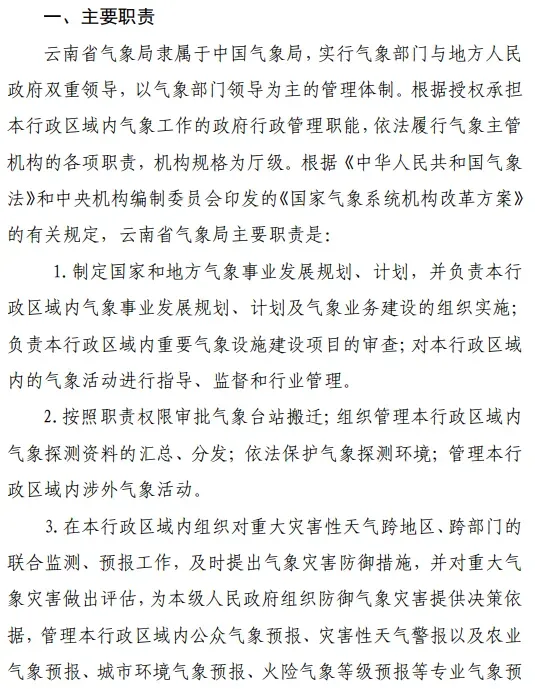 一、主要职责

云南省气象局隶属于中国气象局，实行气象部门与地方人民政府双重领导，以气象部门领导为主的管理体制。根据授权承担本行政区域内气象工作的政府行政管理职能，依法履行气象主管机构的各项职责，机构规格为厅级。根据《中华人民共和国气象法》和中央机构编制委员会印发的《国家气象系统机构改革方案》的有关规定，云南省气象局主要职责是：

1. 制定国家和地方气象事业发展规划、计划，并负责本行政区域内气象事业发展规划、计划及气象业务建设的组织实施；负责本行政区域内重要气象设施建设项目的审查；对本行政区域内的气象活动进行指导、监督和行业管理。

2. 按照职责权限审批气象台站搬迁；组织管理本行政区域内气象探测资料的汇总、分发；依法保护气象探测环境；管理本行政区域内涉外气象活动。

3. 在本行政区域内组织对重大灾害性天气跨地区、跨部门的联合监测、预报工作，及时提出气象灾害防御措施，并对重大气象灾害做出评估，为本级人民政府组织防御气象灾害提供决策依据，管理本行政区域内公众气象预报、灾害性天气警报以及农业气象预报、城市环境气象预报、火险气象等级预报等专业气象预